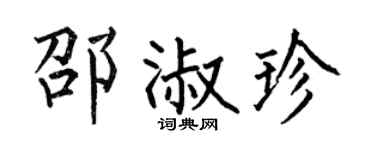 邵淑珍

词典网